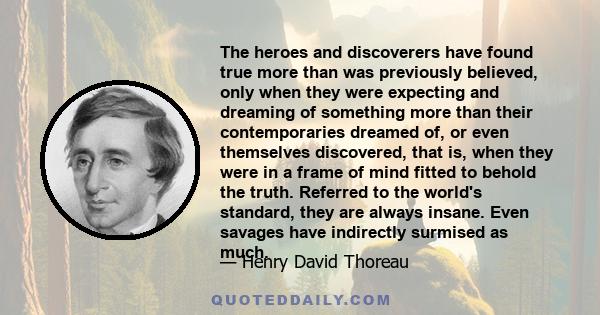 The heroes and discoverers have found true more than was previously believed, only when they were expecting and dreaming of something more than their contemporaries dreamed of, or even themselves discovered, that is, when they were in a frame of mind fitted to behold the truth. Referred to the world's standard, they are always insane. Even savages have indirectly surmised as much.

— Henry David Thoreau

QUOTEDDAILY.COM